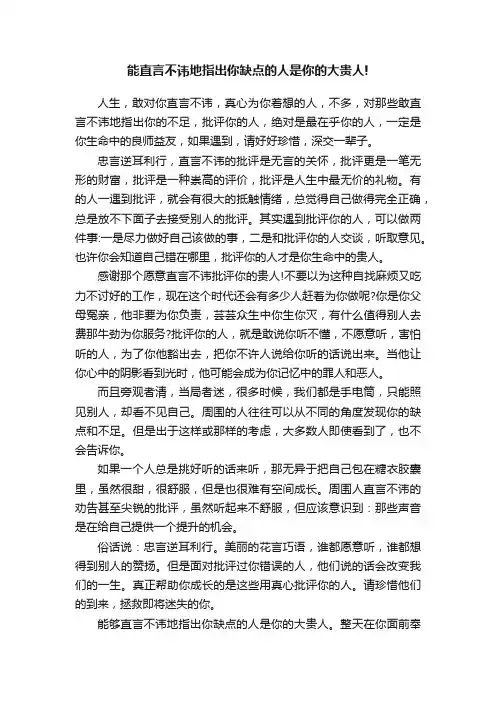 能直言不讳地指出你缺点的人是你的大贵人!

人生，敢对你直言不讳，真心为你着想的人，不多，对那些敢直言不讳地指出你的不足，批评你的人，绝对是最在乎你的人，一定是你生命中的良师益友，如果遇到，请好好珍惜，深交一辈子。

忠言逆耳利行，直言不讳的批评是无言的关怀，批评更是一笔无形的财富，批评是一种崇高的评价，批评是人生中最无价的礼物。有的人一遇到批评，就会有很大的抵触情绪，总觉得自己做得完全正确，总是放不下面子去接受别人的批评。其实遇到批评你的人，可以做两件事:一是尽力做好自己该做的事，二是和批评你的人交谈，听取意见。也许你会知道自己错在哪里，批评你的人才是你生命中的贵人。

感谢那个愿意直言不讳批评你的贵人!不要以为这种自找麻烦又吃力不讨好的工作，现在这个时代还会有多少人赶着为你做呢?你是你父母冤亲，他非要为你负责，芸芸众生中你生你灭，有什么值得别人去费那牛劲为你服务?批评你的人，就是敢说你听不懂，不愿意听，害怕听的人，为了你他豁出去，把你不许人说给你听的话说出来。当他让你心中的阴影看到光时，他可能会成为你记忆中的罪人和恶人。

而且旁观者清，当局者迷，很多时候，我们都是手电筒，只能照见别人，却看不见自己。周围的人往往可以从不同的角度发现你的缺点和不足。但是出于这样或那样的考虑，大多数人即使看到了，也不会告诉你。

如果一个人总是挑好听的话来听，那无异于把自己包在糖衣胶囊里，虽然很甜，很舒服，但是也很难有空间成长。周围人直言不讳的劝告甚至尖锐的批评，虽然听起来不舒服，但应该意识到：那些声音是在给自己提供一个提升的机会。

俗话说：忠言逆耳利行。美丽的花言巧语，谁都愿意听，谁都想得到别人的赞扬。但是面对批评过你错误的人，他们说的话会改变我们的一生。真正帮助你成长的是这些用真心批评你的人。请珍惜他们的到来，拯救即将迷失的你。

能够直言不讳地指出你缺点的人是你的大贵人。整天在你面前奉